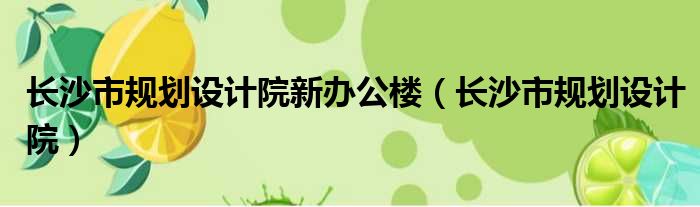 长沙市规划设计院新办公楼（长沙市规划设计院）